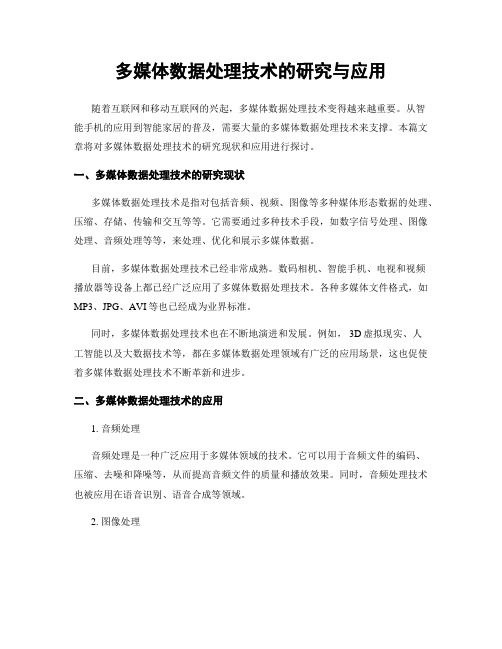 多媒体数据处理技术的研究与应用

随着互联网和移动互联网的兴起，多媒体数据处理技术变得越来越重要。从智能手机的应用到智能家居的普及，需要大量的多媒体数据处理技术来支撑。本篇文章将对多媒体数据处理技术的研究现状和应用进行探讨。

一、多媒体数据处理技术的研究现状

多媒体数据处理技术是指对包括音频、视频、图像等多种媒体形态数据的处理、压缩、存储、传输和交互等等。它需要通过多种技术手段，如数字信号处理、图像处理、音频处理等等，来处理、优化和展示多媒体数据。

目前，多媒体数据处理技术已经非常成熟。数码相机、智能手机、电视和视频播放器等设备上都已经广泛应用了多媒体数据处理技术。各种多媒体文件格式，如MP3、JPG、AVI等也已经成为业界标准。

同时，多媒体数据处理技术也在不断地演进和发展。例如，3D虚拟现实、人工智能以及大数据技术等，都在多媒体数据处理领域有广泛的应用场景，这也促使着多媒体数据处理技术不断革新和进步。

二、多媒体数据处理技术的应用

1. 音频处理

音频处理是一种广泛应用于多媒体领域的技术。它可以用于音频文件的编码、压缩、去噪和降噪等，从而提高音频文件的质量和播放效果。同时，音频处理技术也被应用在语音识别、语音合成等领域。

2. 图像处理